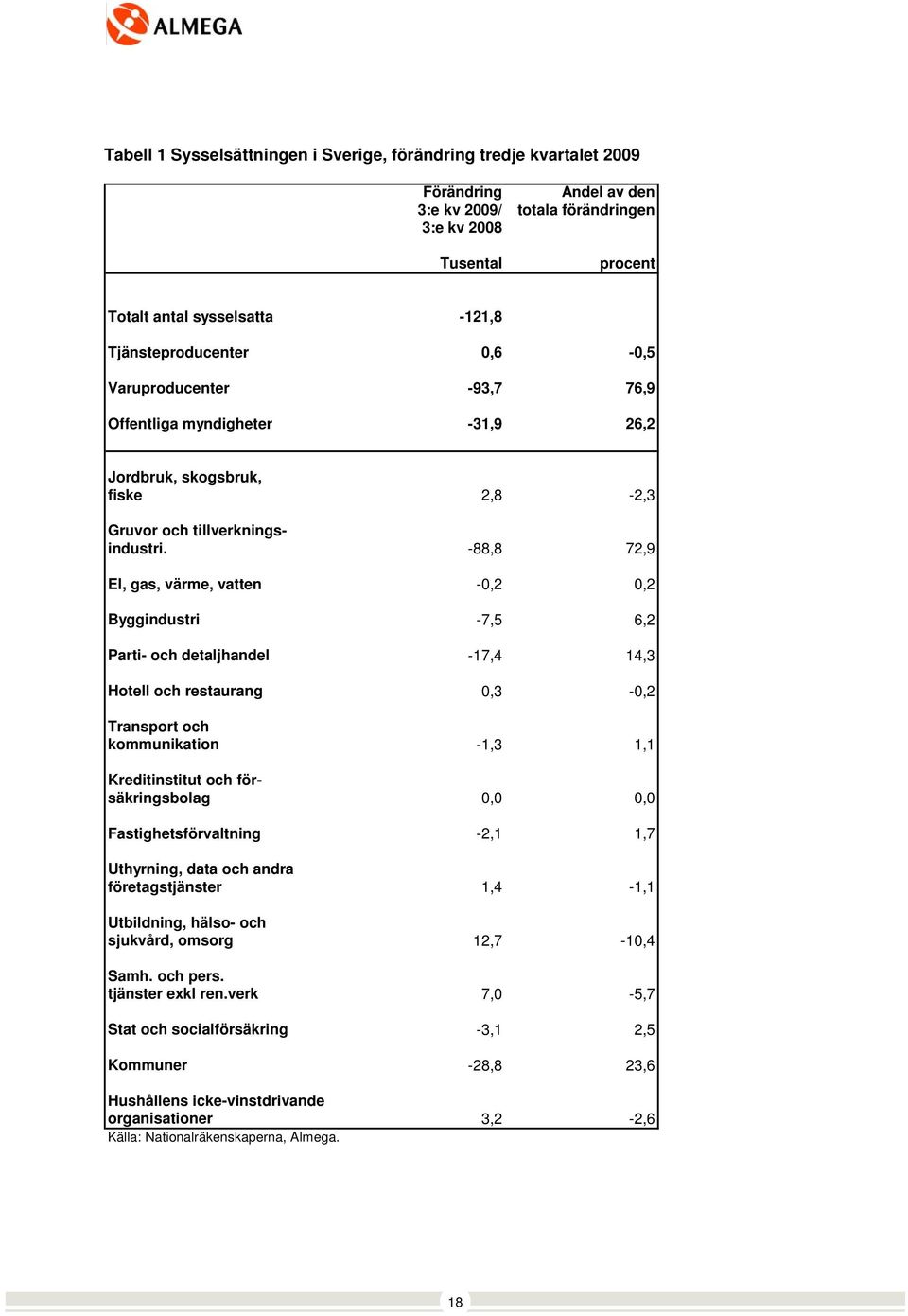 ALMEGA

Tabell 1 Sysselsättningen i Sverige, förändring tredje kvartalet 2009

| | Förändring 3:e kv 2009/ 3:e kv 2008 | Andel av den totala förändringen |
|---|---|---|
| | Tusental | procent |
| Totalt antal sysselsatta | -121,8 | |
| Tjänsteproducenter | 0,6 | -0,5 |
| Varuproducenter | -93,7 | 76,9 |
| Offentliga myndigheter | -31,9 | 26,2 |
| Jordbruk, skogsbruk, fiske | 2,8 | -2,3 |
| Gruvor och tillverkningsindustri. | -88,8 | 72,9 |
| El, gas, värme, vatten | -0,2 | 0,2 |
| Byggindustri | -7,5 | 6,2 |
| Parti- och detaljhandel | -17,4 | 14,3 |
| Hotell och restaurang | 0,3 | -0,2 |
| Transport och kommunikation | -1,3 | 1,1 |
| Kreditinstitut och försäkringsbolag | 0,0 | 0,0 |
| Fastighetsförvaltning | -2,1 | 1,7 |
| Uthyrning, data och andra företagstjänster | 1,4 | -1,1 |
| Utbildning, hälso- och sjukvård, omsorg | 12,7 | -10,4 |
| Samh. och pers. tjänster exkl ren.verk | 7,0 | -5,7 |
| Stat och socialförsäkring | -3,1 | 2,5 |
| Kommuner | -28,8 | 23,6 |
| Hushållens icke-vinstdrivande organisationer | 3,2 | -2,6 |

Källa: Nationalräkenskaperna, Almega.

18